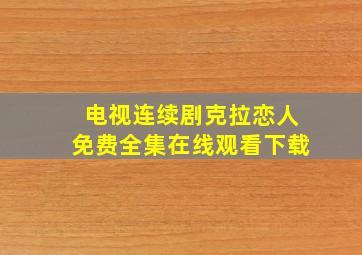 电视连续剧克拉恋人
免费全集在线观看下载